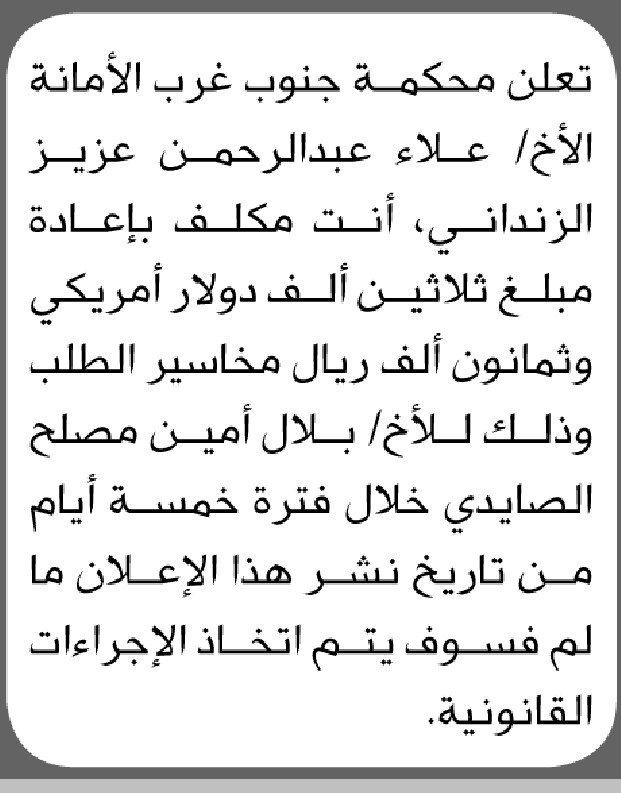 تعلن محكمة جنوب غرب الأمانة الأخ/ علاء عبدالرحمن عزيز الزنداني، أنت مكلف بإعادة مبلغ ثلاثين ألف دولار أمريكي وثمانون ألف ريال مخاسير الطلب وذلك للأخ/ بلال أمين مصلح الصايدي خلال فترة خمسة أيام من تاريخ نشر هذا الإعلان ما لم فسوف يتم اتخاذ الإجراءات القانونية.